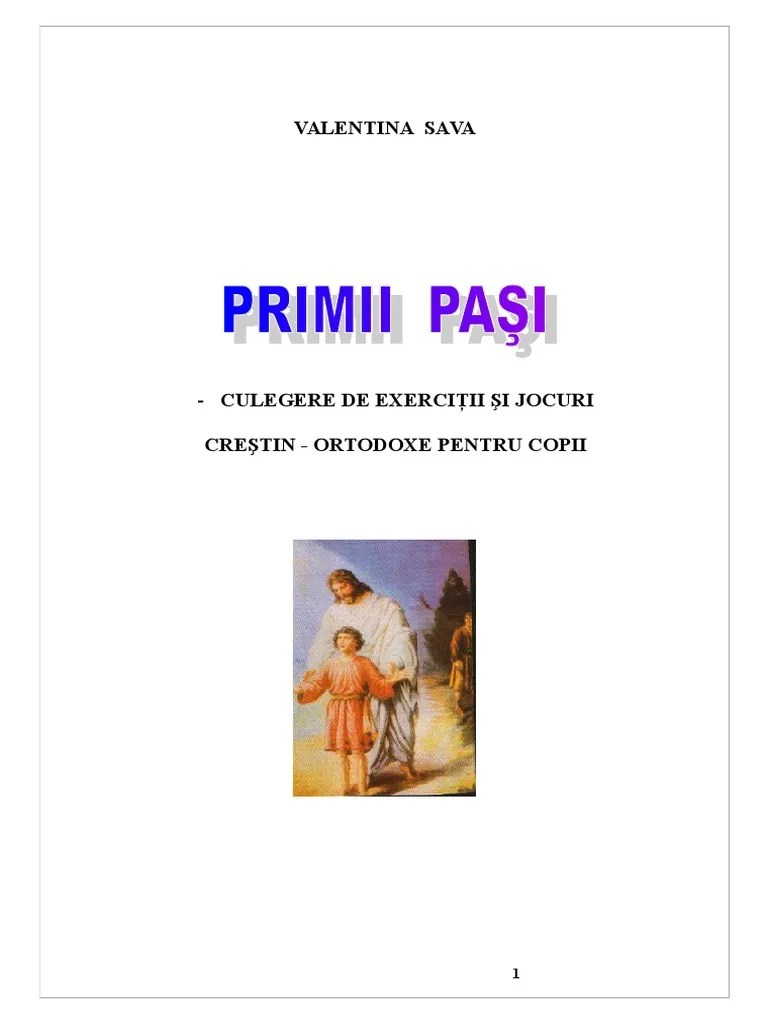 VALENTINA SAVA

PRIMII PAŞI

- CULEGERE DE EXERCIŢII ŞI JOCURI

CREŞTIN - ORTODOXE PENTRU COPII

1